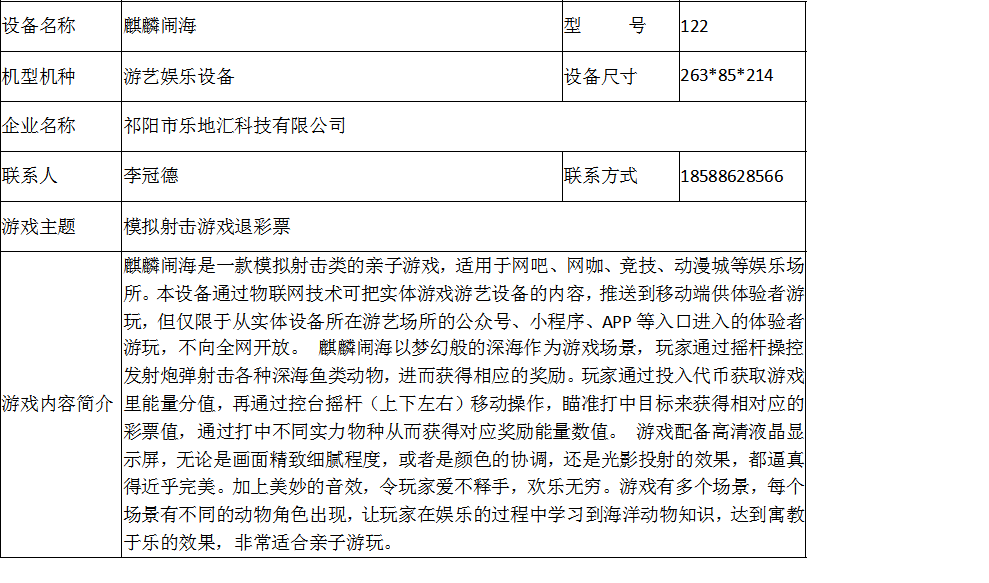 | 设备名称 | 麒麟闹海 | 型 号 | 122 |
|---|---|---|---|
| 机型机种 | 游艺娱乐设备 | 设备尺寸 | 263*85*214 |
| 企业名称 | 祁阳市乐地汇科技有限公司 | | |
| 联系人 | 李冠德 | 联系方式 | 18588628566 |
| 游戏主题 | 模拟射击游戏退彩票 | | |
| 游戏内容简介 | 麒麟闹海是一款模拟射击类的亲子游戏，适用于网吧、网咖、竞技、动漫城等娱乐场所。本设备通过物联网技术可把实体游戏游艺设备的内容，推送到移动端供体验者游玩，但仅限于从实体设备所在游艺场所的公众号、小程序、APP等入口进入的体验者游玩，不向全网开放。 麒麟闹海以梦幻般的深海作为游戏场景，玩家通过摇杆操控发射炮弹射击各种深海鱼类动物，进而获得相应的奖励。玩家通过投入代币获取游戏里能量分值，再通过控台摇杆（上下左右）移动操作，瞄准打中目标来获得相对应的彩票值，通过打中不同实力物种从而获得对应奖励能量数值。 游戏配备高清液晶显示屏，无论是画面精致细腻程度，或者是颜色的协调，还是光影投射的效果，都逼真得近乎完美。加上美妙的音效，令玩家爱不释手，欢乐无穷。游戏有多个场景，每个场景有不同的动物角色出现，让玩家在娱乐的过程中学习到海洋动物知识，达到寓教于乐的效果，非常适合亲子游玩。 | | |